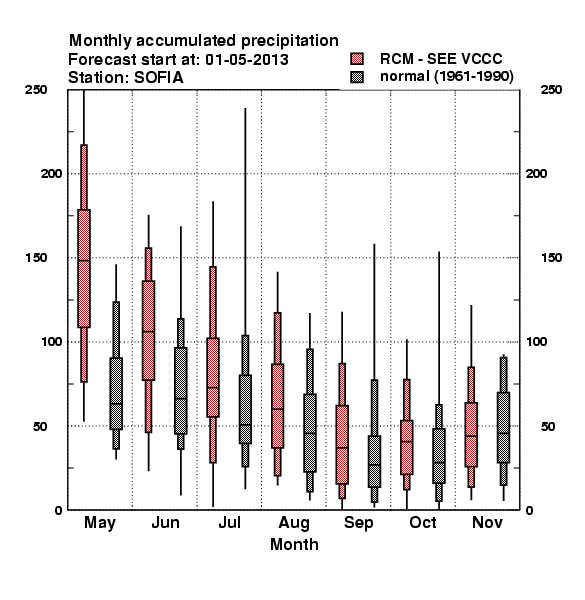 Monthly accumulated precipitation
Forecast start at: 01-05-2013
Station: SOFIA

RCM - SEE VCCC
normal (1961-1990)

250
200
150
100
50
0

250
200
150
100
50
0

May Jun Jul Aug Sep Oct Nov
Month